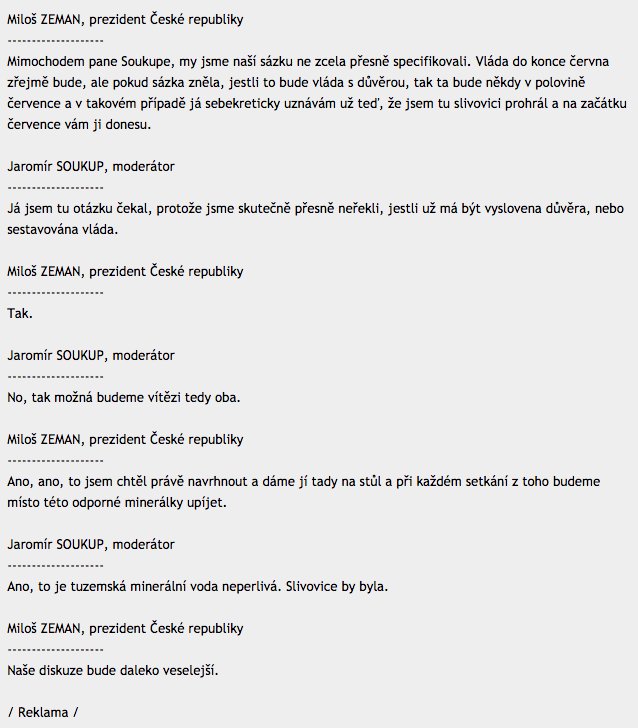 Miloš ZEMAN, prezident České republiky
--------------------
Mimochodem pane Soukupe, my jsme naší sázku ne zcela přesně specifikovali. Vláda do konce června zřejmě bude, ale pokud sázka zněla, jestli to bude vláda s důvěrou, tak ta bude někdy v polovině července a v takovém případě já sebekreticky uznávám už teď, že jsem tu slivovici prohrál a na začátku července vám ji donesu.

Jaromír SOUKUP, moderátor
--------------------
Já jsem tu otázku čekal, protože jsme skutečně přesně neřekli, jestli už má být vyslovena důvěra, nebo sestavována vláda.

Miloš ZEMAN, prezident České republiky
--------------------
Tak.

Jaromír SOUKUP, moderátor
--------------------
No, tak možná budeme vítězi tedy oba.

Miloš ZEMAN, prezident České republiky
--------------------
Ano, ano, to jsem chtěl právě navrhnout a dáme jí tady na stůl a při každém setkání z toho budeme místo této odporné minerálky upíjet.

Jaromír SOUKUP, moderátor
--------------------
Ano, to je tuzemská minerální voda neperlivá. Slivovice by byla.

Miloš ZEMAN, prezident České republiky
--------------------
Naše diskuze bude daleko veselejší.

/ Reklama /